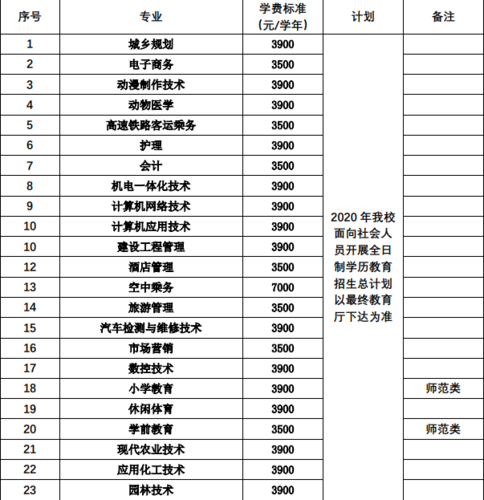 | 序号 | 专业 | 学费标准（元/学年） | 计划 | 备注 |
|---|---|---|---|---|
| 1 | 城乡规划 | 3900 | 2020 年我校面向社会人员开展全日制学历教育招生总计划以最终教育厅下达为准 | |
| 2 | 电子商务 | 3500 | | |
| 3 | 动漫制作技术 | 3900 | | |
| 4 | 动物医学 | 3900 | | |
| 5 | 高速铁路客运乘务 | 3500 | | |
| 6 | 护理 | 3900 | | |
| 7 | 会计 | 3500 | | |
| 8 | 机电一体化技术 | 3900 | | |
| 9 | 计算机网络技术 | 3900 | | |
| 10 | 计算机应用技术 | 3900 | | |
| 10 | 建设工程管理 | 3900 | | |
| 12 | 酒店管理 | 3500 | | |
| 13 | 空中乘务 | 7000 | | |
| 14 | 旅游管理 | 3500 | | |
| 15 | 汽车检测与维修技术 | 3900 | | |
| 16 | 市场营销 | 3500 | | |
| 17 | 数控技术 | 3900 | | |
| 18 | 小学教育 | 3900 | | 师范类 |
| 19 | 休闲体育 | 3900 | | |
| 20 | 学前教育 | 3500 | | 师范类 |
| 21 | 现代农业技术 | 3900 | | |
| 22 | 应用化工技术 | 3900 | | |
| 23 | 园林技术 | 3900 | | |